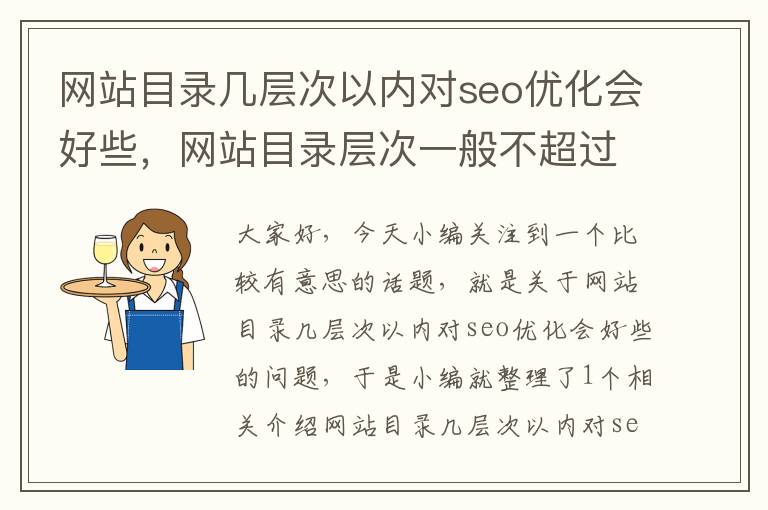 网站目录几层次以内对seo优化会好些，网站目录层次一般不超过

大家好，今天小编关注到一个比较有意思的话题，就是关于网站目录几层次以内对seo优化会好些的问题，于是小编就整理了1个相关介绍网站目录几层次以内对se